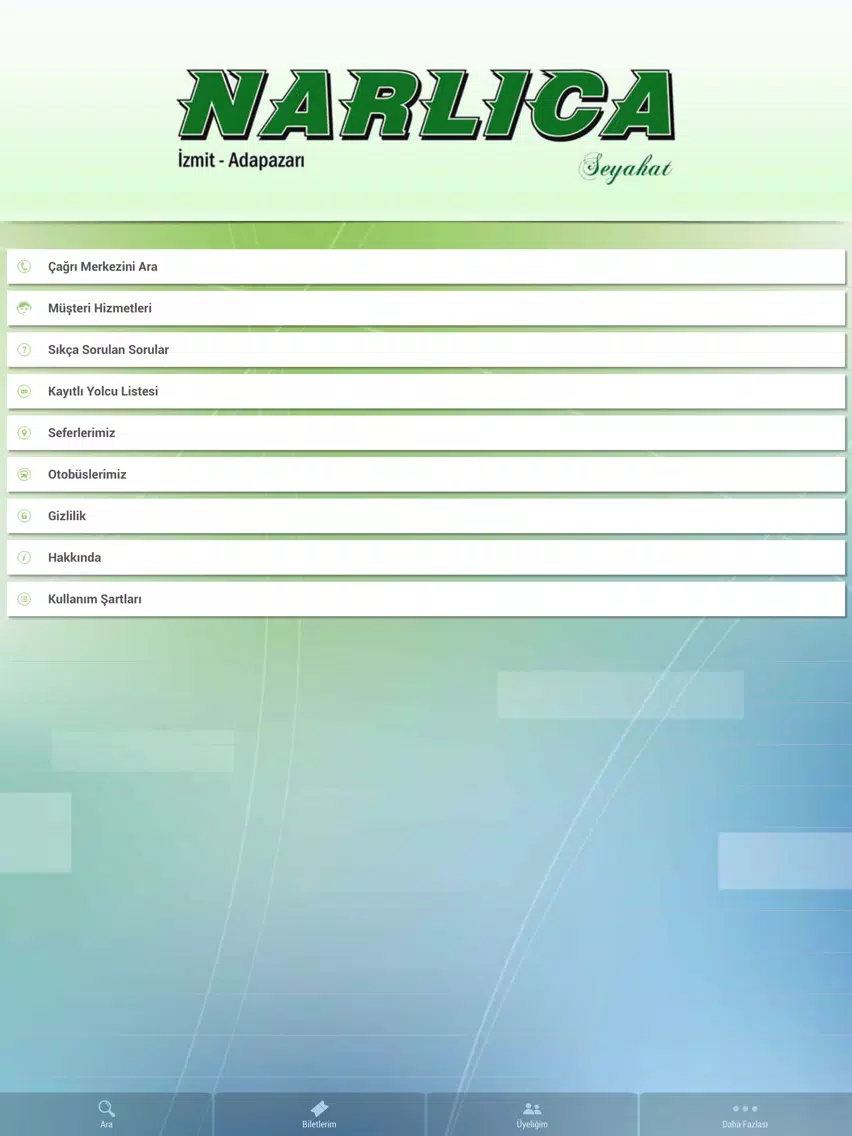 NARLICA
İzmit - Adapazarı
Seyahat

Çağrı Merkezini Ara

Müşteri Hizmetleri

Sıkça Sorulan Sorular

Kayıtlı Yolcu Listesi

Seferlerimiz

Otobüslerimiz

Gizlilik

Hakkında

Kullanım Şartları

Ara
Biletlerim
Üyeliğim
Daha Fazlası